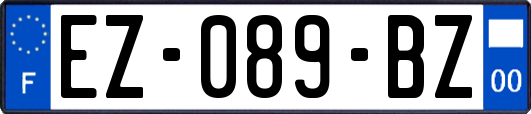 F
EZ-089-BZ
00